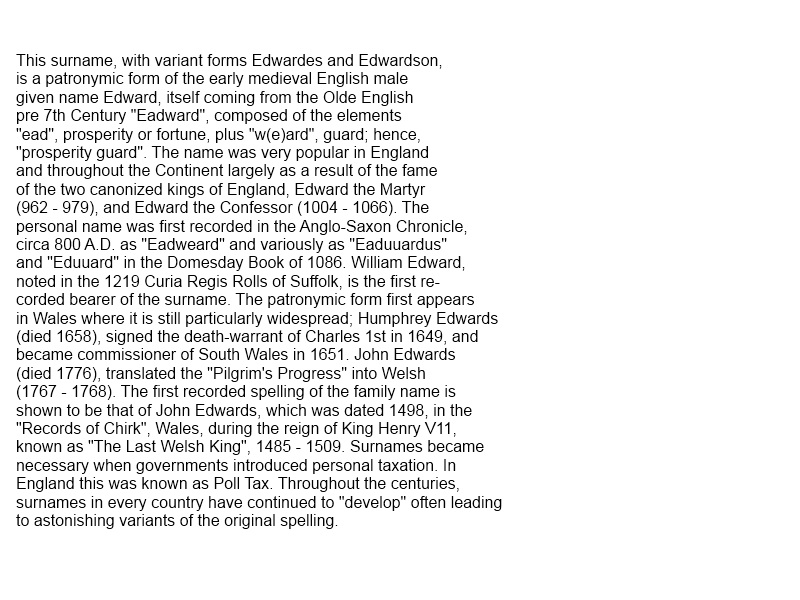 This surname, with variant forms Edwardes and Edwardson, is a patronymic form of the early medieval English male given name Edward, itself coming from the Olde English pre 7th Century "Eadward", composed of the elements "ead", prosperity or fortune, plus "w(e)ard", guard; hence, "prosperity guard". The name was very popular in England and throughout the Continent largely as a result of the fame of the two canonized kings of England, Edward the Martyr (962 - 979), and Edward the Confessor (1004 - 1066). The personal name was first recorded in the Anglo-Saxon Chronicle, circa 800 A.D. as "Eadweard" and variously as "Eaduuardus" and "Eduuard" in the Domesday Book of 1086. William Edward, noted in the 1219 Curia Regis Rolls of Suffolk, is the first recorded bearer of the surname. The patronymic form first appears in Wales where it is still particularly widespread; Humphrey Edwards (died 1658), signed the death-warrant of Charles 1st in 1649, and became commissioner of South Wales in 1651. John Edwards (died 1776), translated the "Pilgrim's Progress" into Welsh (1767 - 1768). The first recorded spelling of the family name is shown to be that of John Edwards, which was dated 1498, in the "Records of Chirk", Wales, during the reign of King Henry V11, known as "The Last Welsh King", 1485 - 1509. Surnames became necessary when governments introduced personal taxation. In England this was known as Poll Tax. Throughout the centuries, surnames in every country have continued to "develop" often leading to astonishing variants of the original spelling.